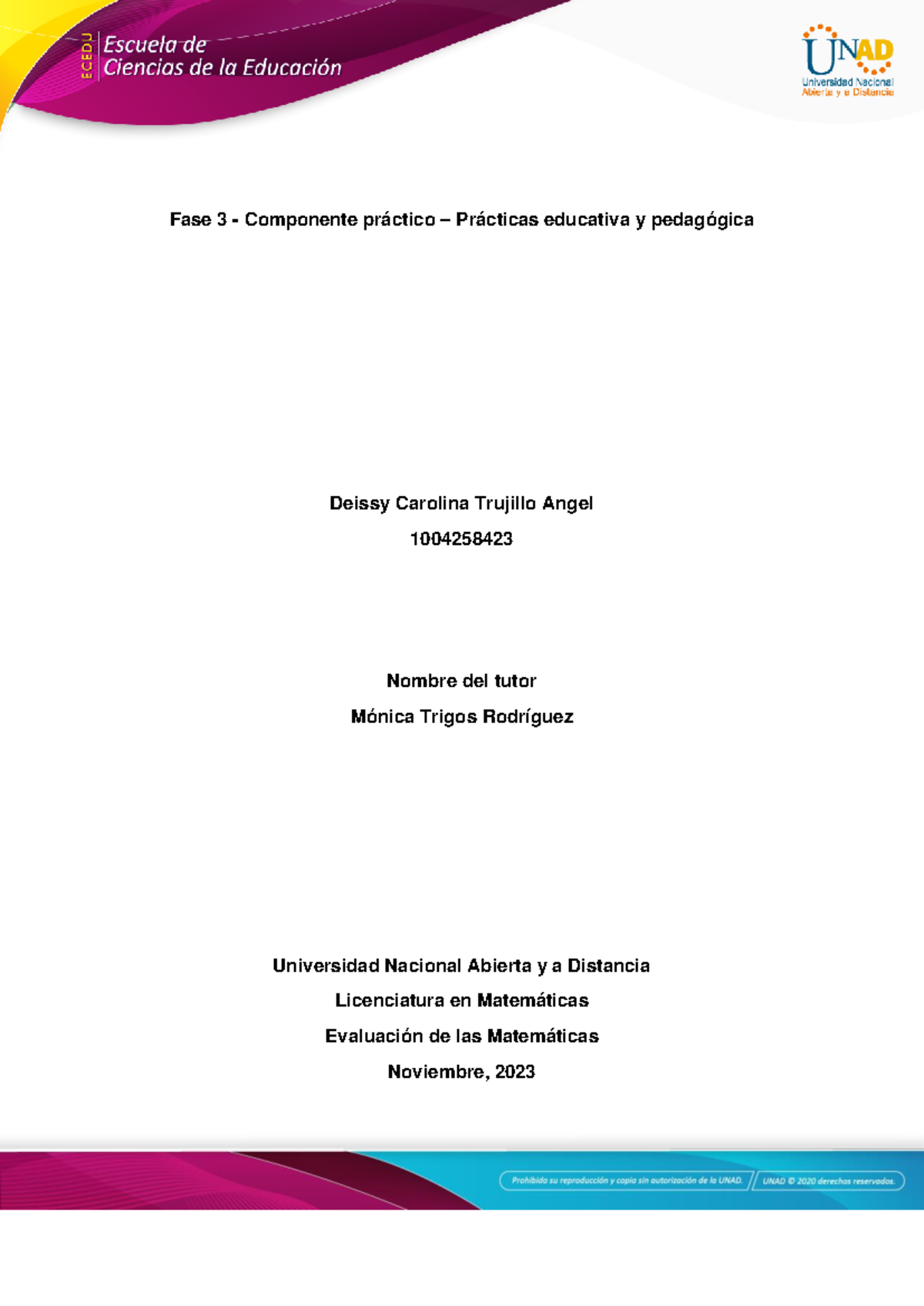 ECEDU Escuela de Ciencias de la Educación

UNAD Universidad Nacional Abierta y a Distancia

Fase 3 - Componente práctico – Prácticas educativa y pedagógica

Deissy Carolina Trujillo Angel

1004258423

Nombre del tutor

Mónica Trigos Rodríguez

Universidad Nacional Abierta y a Distancia

Licenciatura en Matemáticas

Evaluación de las Matemáticas

Noviembre, 2023

Prohibida su reproducción y copia sin autorización de la UNAD. UNAD © 2020 derechos reservados.